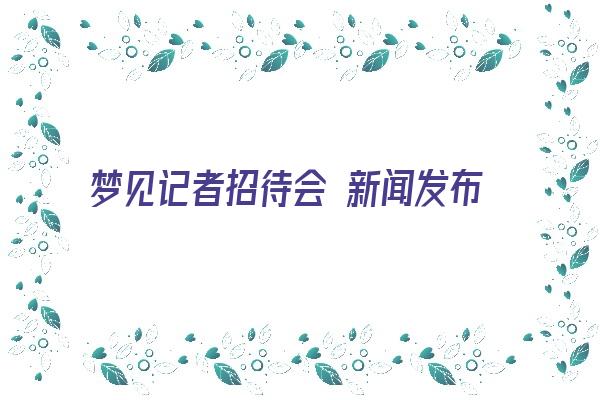 梦见记者招待会 新闻发布